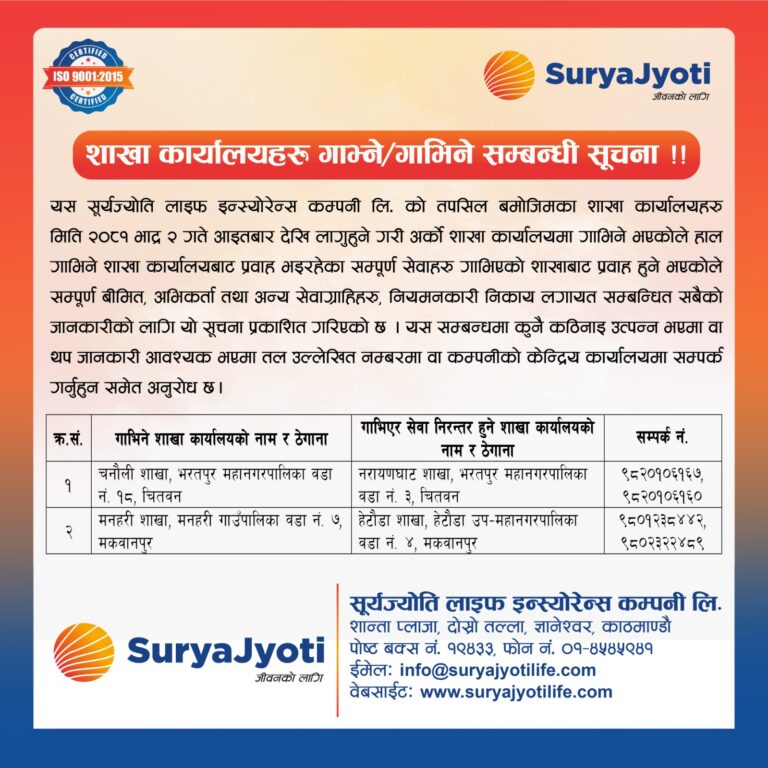 CERTIFIED
ISO 9001:2015
CERTIFIED

SuryaJyoti
जीवनको लागि

शाखा कार्यालयहरु गाभ्ने/गाभिने सम्बन्धी सूचना !!

यस सूर्यज्योति लाइफ इन्स्योरेन्स कम्पनी लि. को तपसिल बमोजिमका शाखा कार्यालयहरु मिति २०८१ भाद्र २ गते आइतबार देखि लागुहुने गरी अर्को शाखा कार्यालयमा गाभिने भएकोले हाल गाभिने शाखा कार्यालयबाट प्रवाह भइरहेका सम्पूर्ण सेवाहरु गाभिएको शाखाबाट प्रवाह हुने भएकोले सम्पूर्ण बीमित, अभिकर्ता तथा अन्य सेवाग्राहिहरु, नियमनकारी निकाय लगायत सम्बन्धित सबैको जानकारीको लागि यो सूचना प्रकाशित गरिएको छ । यस सम्बन्धमा कुनै कठिनाइ उत्पन्न भएमा वा थप जानकारी आवश्यक भएमा तल उल्लेखित नम्बरमा वा कम्पनीको केन्द्रिय कार्यालयमा सम्पर्क गर्नुहुन समेत अनुरोध छ।

| क्र.सं. | गाभिने शाखा कार्यालयको नाम र ठेगाना | गाभिएर सेवा निरन्तर हुने शाखा कार्यालयको नाम र ठेगाना | सम्पर्क नं. |
|---|---|---|---|
| १ | चनौली शाखा, भरतपुर महानगरपालिका वडा नं. १८, चितवन | नरायणघाट शाखा, भरतपुर महानगरपालिका वडा नं. ३, चितवन | ९८२०१०६१६७, ९८२०१०६१६० |
| २ | मनहरी शाखा, मनहरी गाउँपालिका वडा नं. ७, मकवानपुर | हेटौडा शाखा, हेटौडा उप-महानगरपालिका वडा नं. ४, मकवानपुर | ९८०१२३८४४२, ९८०२३२२४८९ |

SuryaJyoti
जीवनको लागि

सूर्यज्योति लाइफ इन्स्योरेन्स कम्पनी लि.
शान्ता प्लाजा, दोस्रो तल्ला, ज्ञानेश्वर, काठमाण्डौ
पोष्ट बक्स नं. १९४३३, फोन नं. ०१-४५४५९४१
ईमेल: info@suryajyotilife.com
वेबसाईट: www.suryajyotilife.com